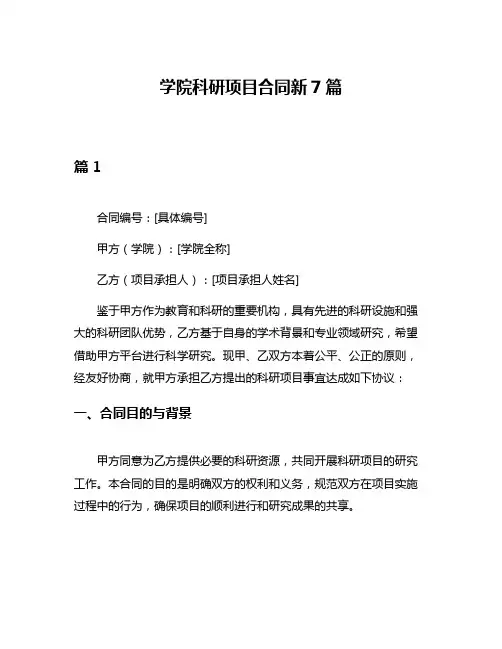 学院科研项目合同新 7 篇

篇 1

合同编号：[具体编号]

甲方（学院）：[学院全称]

乙方（项目承担人）：[项目承担人姓名]

鉴于甲方作为教育和科研的重要机构，具有先进的科研设施和强大的科研团队优势，乙方基于自身的学术背景和专业领域研究，希望借助甲方平台进行科学研究。现甲、乙双方本着公平、公正的原则，经友好协商，就甲方承担乙方提出的科研项目事宜达成如下协议：

一、合同目的与背景

甲方同意为乙方提供必要的科研资源，共同开展科研项目的研究工作。本合同的目的是明确双方的权利和义务，规范双方在项目实施过程中的行为，确保项目的顺利进行和研究成果的共享。